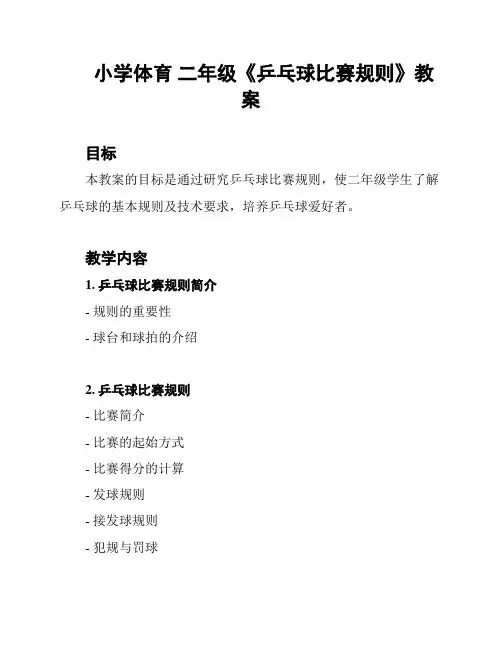 小学体育 二年级《乒乓球比赛规则》教案

目标

本教案的目标是通过研究乒乓球比赛规则，使二年级学生了解乒乓球的基本规则及技术要求，培养乒乓球爱好者。

教学内容

1. 乒乓球比赛规则简介

- 规则的重要性

- 球台和球拍的介绍

2. 乒乓球比赛规则

- 比赛简介

- 比赛的起始方式

- 比赛得分的计算

- 发球规则

- 接发球规则

- 犯规与罚球